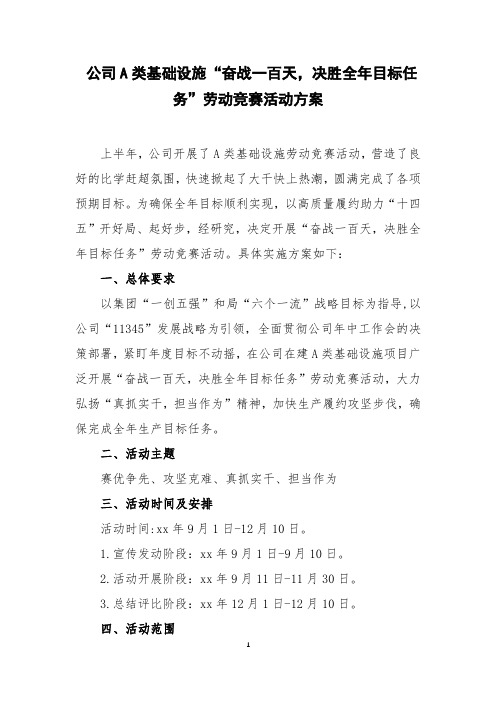 公司A类基础设施“奋战一百天，决胜全年目标任务”劳动竞赛活动方案

上半年，公司开展了A类基础设施劳动竞赛活动，营造了良好的比学赶超氛围，快速掀起了大干快上热潮，圆满完成了各项预期目标。为确保全年目标顺利实现，以高质量履约助力“十四五”开好局、起好步，经研究，决定开展“奋战一百天，决胜全年目标任务”劳动竞赛活动。具体实施方案如下：

一、总体要求

以集团“一创五强”和局“六个一流”战略目标为指导，以公司“11345”发展战略为引领，全面贯彻公司年中工作会的决策部署，紧盯年度目标不动摇，在公司在建A类基础设施项目广泛开展“奋战一百天，决胜全年目标任务”劳动竞赛活动，大力弘扬“真抓实干，担当作为”精神，加快生产履约攻坚步伐，确保完成全年生产目标任务。

二、活动主题

赛优争先、攻坚克难、真抓实干、担当作为

三、活动时间及安排

活动时间:xx年9月1日-12月10日。

1.宣传发动阶段：xx年9月1日-9月10日。

2.活动开展阶段：xx年9月11日-11月30日。

3.总结评比阶段：xx年12月1日-12月10日。

四、活动范围

1